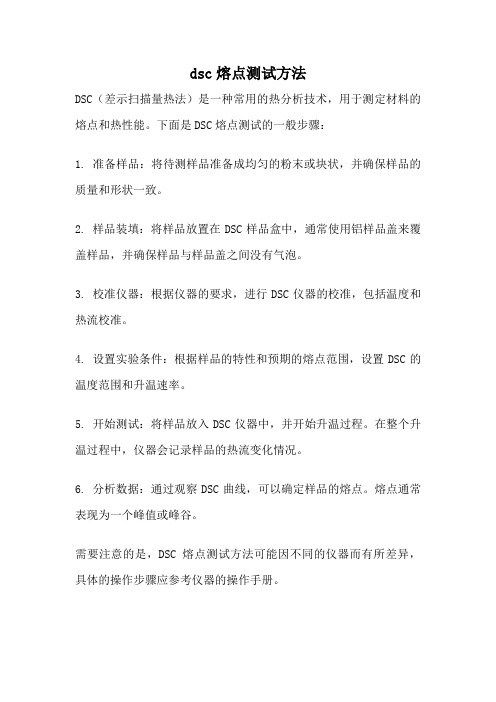 dsc 熔点测试方法

DSC（差示扫描量热法）是一种常用的热分析技术，用于测定材料的熔点和热性能。下面是 DSC 熔点测试的一般步骤：

1. 准备样品：将待测样品准备成均匀的粉末或块状，并确保样品的质量和形状一致。

2. 样品装填：将样品放置在 DSC 样品盒中，通常使用铝样品盖来覆盖样品，并确保样品与样品盖之间没有气泡。

3. 校准仪器：根据仪器的要求，进行 DSC 仪器的校准，包括温度和热流校准。

4. 设置实验条件：根据样品的特性和预期的熔点范围，设置 DSC 的温度范围和升温速率。

5. 开始测试：将样品放入 DSC 仪器中，并开始升温过程。在整个升温过程中，仪器会记录样品的热流变化情况。

6. 分析数据：通过观察 DSC 曲线，可以确定样品的熔点。熔点通常表现为一个峰值或峰谷。

需要注意的是，DSC 熔点测试方法可能因不同的仪器而有所差异，具体的操作步骤应参考仪器的操作手册。